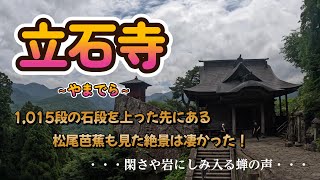 立石寺

~やまでら~

1,015段の石段を上った先にある

松尾芭蕉も見た絶景は凄かった！

・・・閑さや岩にしみ入る蝉の声・・・